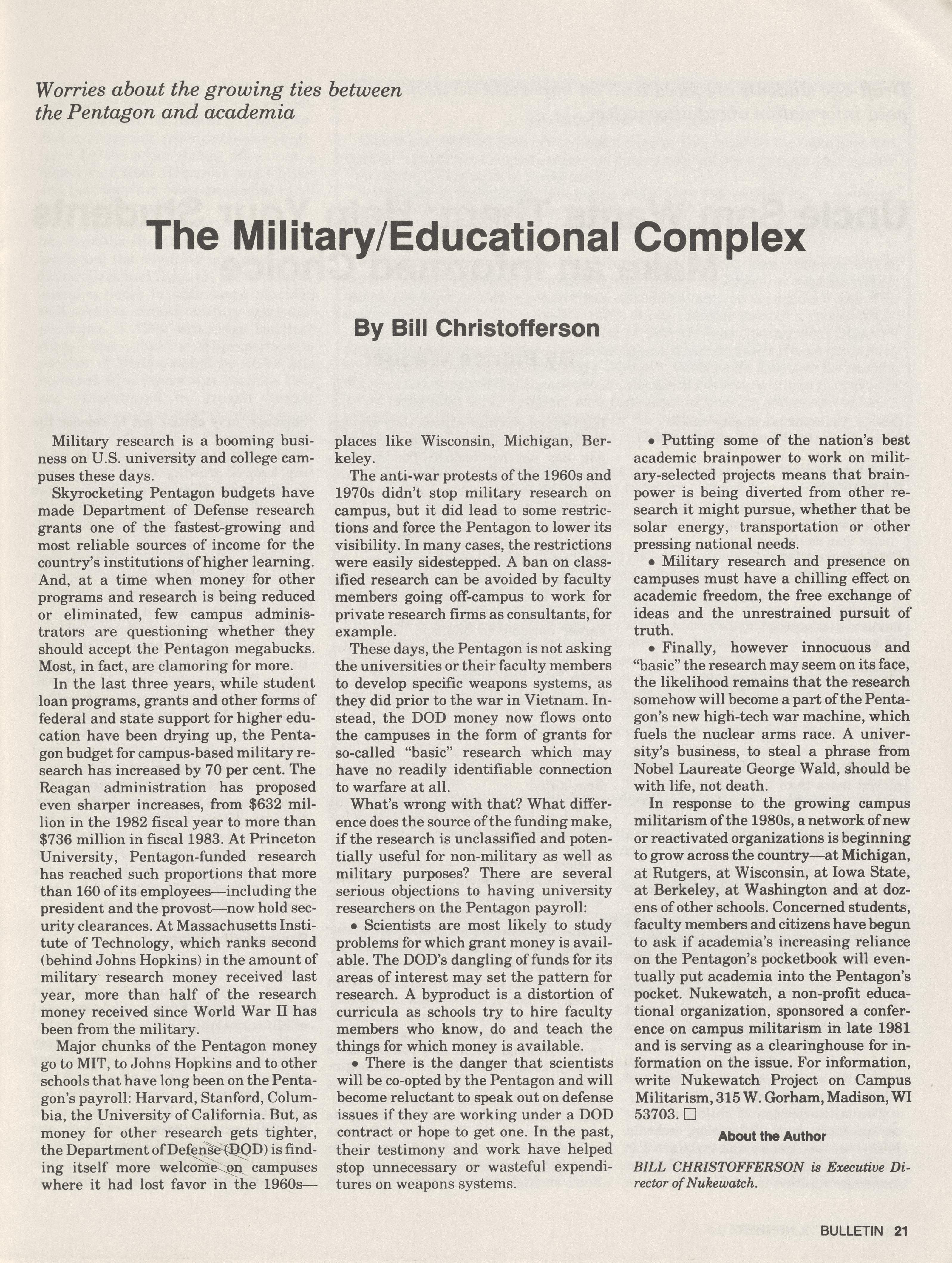 Worries about the growing ties between the Pentagon and academia

The Military/Educational Complex

By Bill Christofferson

Military research is a booming business on U.S. university and college campuses these days.

Skyrocketing Pentagon budgets have made Department of Defense research grants one of the fastest-growing and most reliable sources of income for the country's institutions of higher learning. And, at a time when money for other programs and research is being reduced or eliminated, few campus administrators are questioning whether they should accept the Pentagon megabucks. Most, in fact, are clamoring for more.

In the last three years, while student loan programs, grants and other forms of federal and state support for higher education have been drying up, the Pentagon budget for campus-based military research has increased by 70 per cent. The Reagan administration has proposed even sharper increases, from $632 million in the 1982 fiscal year to more than $736 million in fiscal 1983. At Princeton University, Pentagon-funded research has reached such proportions that more than 160 of its employees—including the president and the provost—now hold security clearances. At Massachusetts Institute of Technology, which ranks second (behind Johns Hopkins) in the amount of military research money received last year, more than half of the research money received since World War II has been from the military.

Major chunks of the Pentagon money go to MIT, to Johns Hopkins and to other schools that have long been on the Pentagon's payroll: Harvard, Stanford, Columbia, the University of California. But, as money for other research gets tighter, the Department of Defense (DOD) is finding itself more welcome on campuses where it had lost favor in the 1960s—places like Wisconsin, Michigan, Berkeley.

The anti-war protests of the 1960s and 1970s didn't stop military research on campus, but it did lead to some restrictions and force the Pentagon to lower its visibility. In many cases, the restrictions were easily sidestepped. A ban on classified research can be avoided by faculty members going off-campus to work for private research firms as consultants, for example.

These days, the Pentagon is not asking the universities or their faculty members to develop specific weapons systems, as they did prior to the war in Vietnam. Instead, the DOD money now flows onto the campuses in the form of grants for so-called "basic" research which may have no readily identifiable connection to warfare at all.

What's wrong with that? What difference does the source of the funding make, if the research is unclassified and potentially useful for non-military as well as military purposes? There are several serious objections to having university researchers on the Pentagon payroll:

• Scientists are most likely to study problems for which grant money is available. The DOD's dangling of funds for its areas of interest may set the pattern for research. A byproduct is a distortion of curricula as schools try to hire faculty members who know, do and teach the things for which money is available.

• There is the danger that scientists will be co-opted by the Pentagon and will become reluctant to speak out on defense issues if they are working under a DOD contract or hope to get one. In the past, their testimony and work have helped stop unnecessary or wasteful expenditures on weapons systems.

• Putting some of the nation's best academic brainpower to work on military-selected projects means that brainpower is being diverted from other research it might pursue, whether that be solar energy, transportation or other pressing national needs.

• Military research and presence on campuses must have a chilling effect on academic freedom, the free exchange of ideas and the unrestrained pursuit of truth.

• Finally, however innocuous and "basic" the research may seem on its face, the likelihood remains that the research somehow will become a part of the Pentagon's new high-tech war machine, which fuels the nuclear arms race. A university's business, to steal a phrase from Nobel Laureate George Wald, should be with life, not death.

In response to the growing campus militarism of the 1980s, a network of new or reactivated organizations is beginning to grow across the country—at Michigan, at Rutgers, at Wisconsin, at Iowa State, at Berkeley, at Washington and at dozens of other schools. Concerned students, faculty members and citizens have begun to ask if academia's increasing reliance on the Pentagon's pocketbook will eventually put academia into the Pentagon's pocket. Nukewatch, a non-profit educational organization, sponsored a conference on campus militarism in late 1981 and is serving as a clearinghouse for information on the issue. For information, write Nukewatch Project on Campus Militarism, 315 W. Gorham, Madison, WI 53703. □

About the Author

BILL CHRISTOFFERSON is Executive Director of Nukewatch.

BULLETIN 21